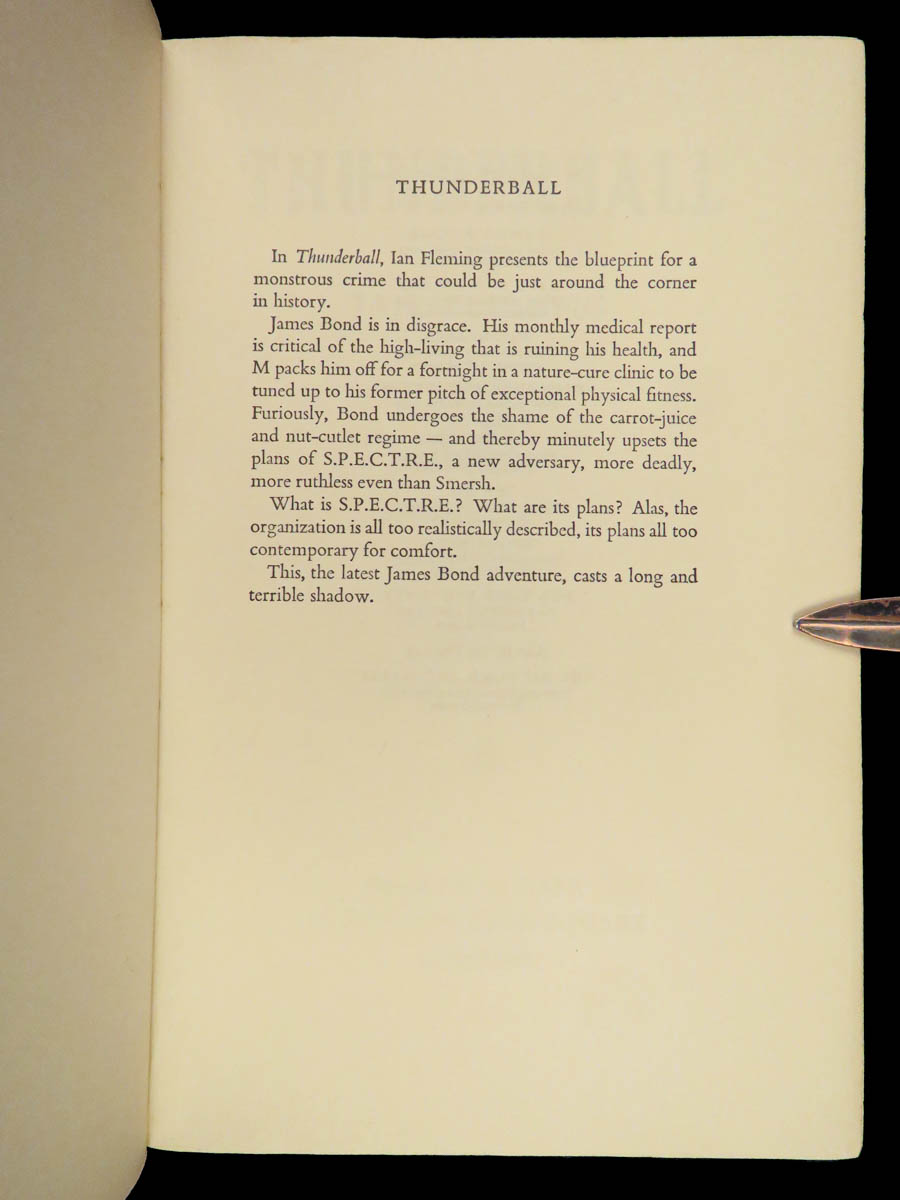 THUNDERBALL

In Thunderball, Ian Fleming presents the blueprint for a monstrous crime that could be just around the corner in history.

James Bond is in disgrace. His monthly medical report is critical of the high-living that is ruining his health, and M packs him off for a fortnight in a nature-cure clinic to be tuned up to his former pitch of exceptional physical fitness. Furiously, Bond undergoes the shame of the carrot-juice and nut-cutlet regime — and thereby minutely upsets the plans of S.P.E.C.T.R.E., a new adversary, more deadly, more ruthless even than Smersh.

What is S.P.E.C.T.R.E.? What are its plans? Alas, the organization is all too realistically described, its plans all too contemporary for comfort.

This, the latest James Bond adventure, casts a long and terrible shadow.